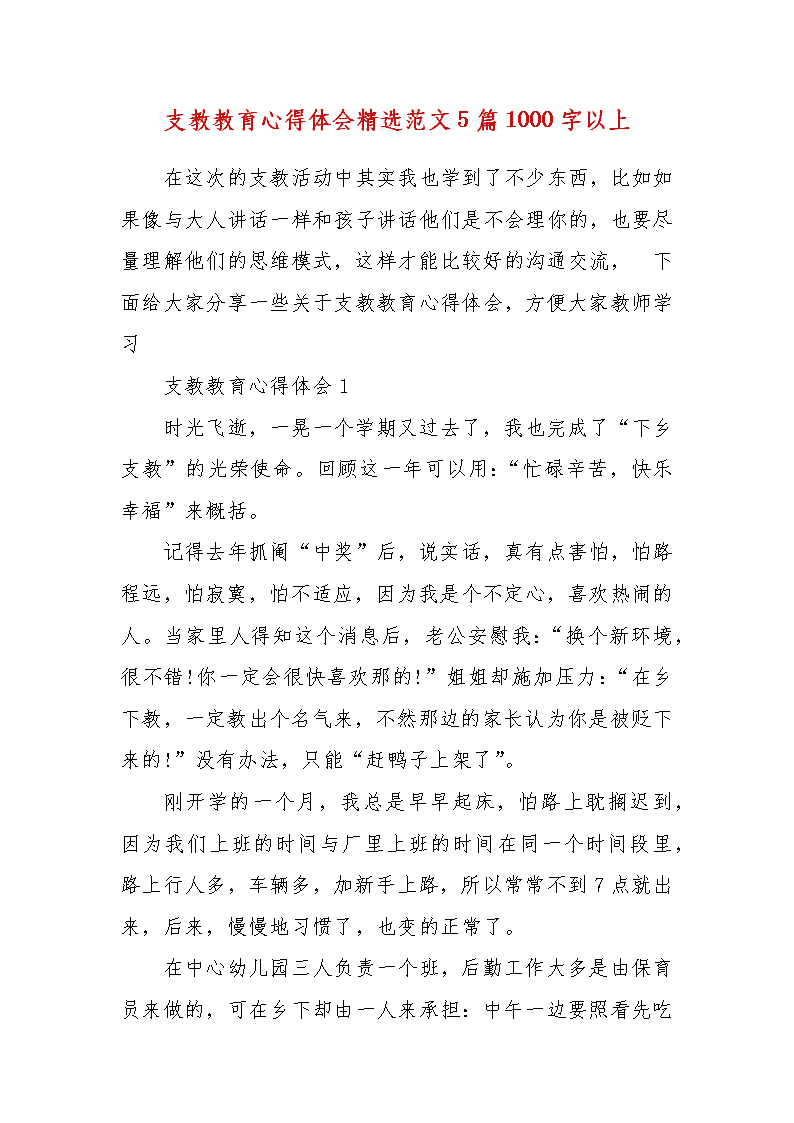 支教教育心得体会精选范文5篇1000字以上

在这次的支教活动中其实我也学到了不少东西，比如如果像与大人讲话一样和孩子讲话他们是不会理你的，也要尽量理解他们的思维模式，这样才能比较好的沟通交流，  下面给大家分享一些关于支教教育心得体会，方便大家教师学习

支教教育心得体会1

时光飞逝，一晃一个学期又过去了，我也完成了“下乡支教”的光荣使命。回顾这一年可以用：“忙碌辛苦，快乐幸福”来概括。

记得去年抓阄“中奖”后，说实话，真有点害怕，怕路程远，怕寂寞，怕不适应，因为我是个不定心，喜欢热闹的人。当家里人得知这个消息后，老公安慰我：“换个新环境，很不错!你一定会很快喜欢那的!”姐姐却施加压力：“在乡下教，一定教出个名气来，不然那边的家长认为你是被贬下来的!”没有办法，只能“赶鸭子上架了”。

刚开学的一个月，我总是早早起床，怕路上耽搁迟到，因为我们上班的时间与厂里上班的时间在同一个时间段里，路上行人多，车辆多，加新手上路，所以常常不到7点就出来，后来，慢慢地习惯了，也变的正常了。

在中心幼儿园三人负责一个班，后勤工作大多是由保育员来做的，可在乡下却由一人来承担：中午一边要照看先吃